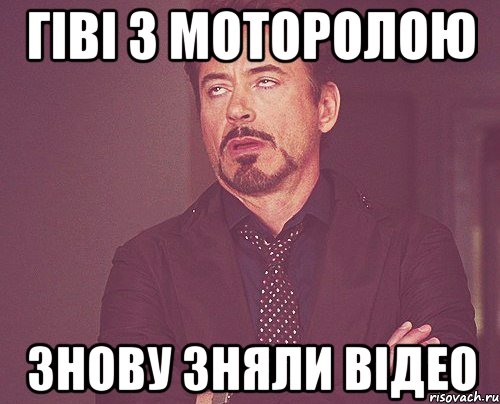 ГІВІ З МОТОРОЛОЮ

ЗНОВУ ЗНЯЛИ ВІДЕО

risovach.ru